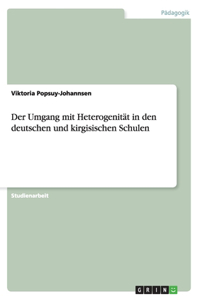 Pädagogik

Viktoria Popsuy-Johannsen

Der Umgang mit Heterogenität in den deutschen und kirgisischen Schulen

Studienarbeit

GRIN